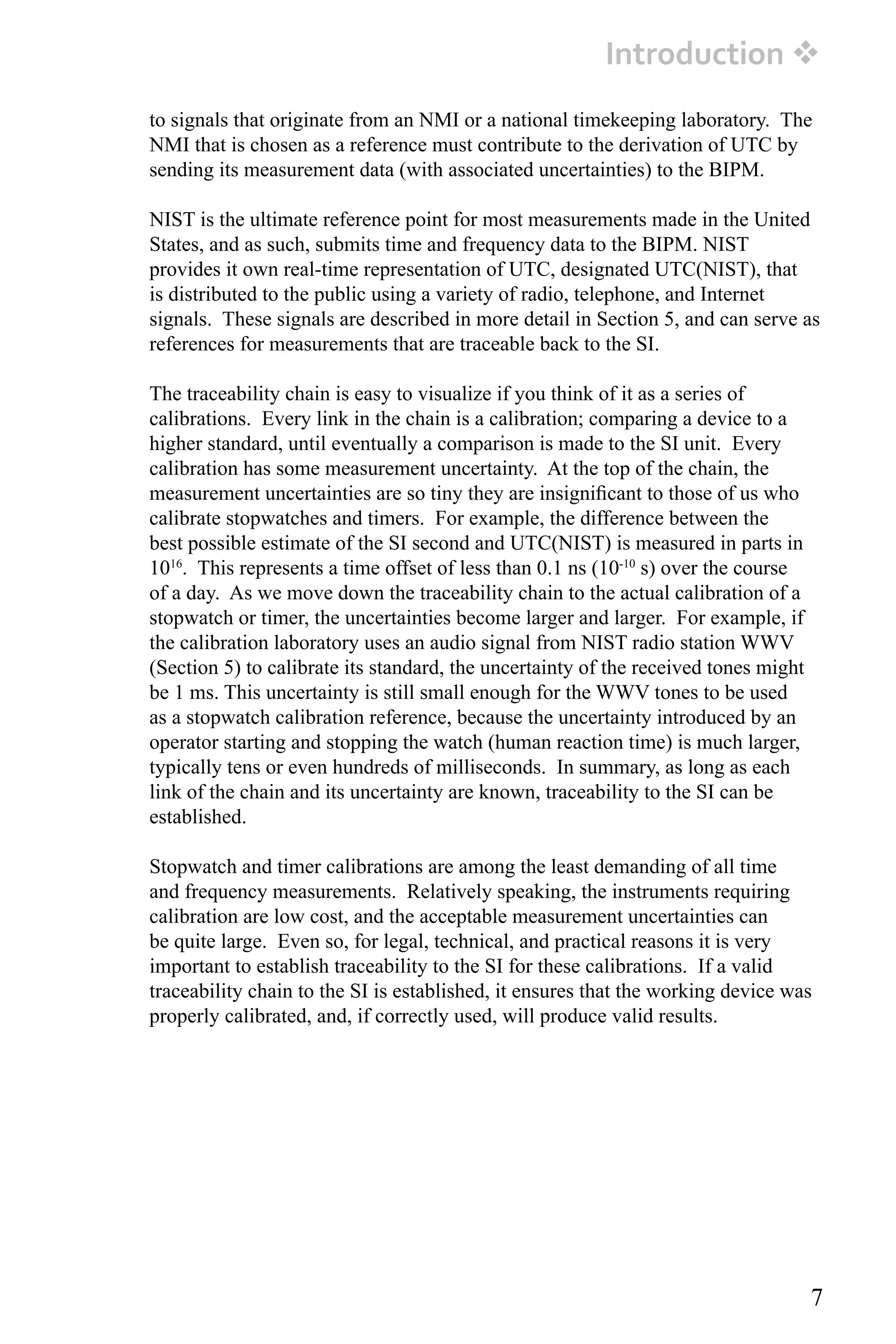 Introduction ❖

to signals that originate from an NMI or a national timekeeping laboratory. The NMI that is chosen as a reference must contribute to the derivation of UTC by sending its measurement data (with associated uncertainties) to the BIPM.

NIST is the ultimate reference point for most measurements made in the United States, and as such, submits time and frequency data to the BIPM. NIST provides it own real-time representation of UTC, designated UTC(NIST), that is distributed to the public using a variety of radio, telephone, and Internet signals. These signals are described in more detail in Section 5, and can serve as references for measurements that are traceable back to the SI.

The traceability chain is easy to visualize if you think of it as a series of calibrations. Every link in the chain is a calibration; comparing a device to a higher standard, until eventually a comparison is made to the SI unit. Every calibration has some measurement uncertainty. At the top of the chain, the measurement uncertainties are so tiny they are insignificant to those of us who calibrate stopwatches and timers. For example, the difference between the best possible estimate of the SI second and UTC(NIST) is measured in parts in $10^{16}$. This represents a time offset of less than 0.1 ns ($10^{-10}$ s) over the course of a day. As we move down the traceability chain to the actual calibration of a stopwatch or timer, the uncertainties become larger and larger. For example, if the calibration laboratory uses an audio signal from NIST radio station WWV (Section 5) to calibrate its standard, the uncertainty of the received tones might be 1 ms. This uncertainty is still small enough for the WWV tones to be used as a stopwatch calibration reference, because the uncertainty introduced by an operator starting and stopping the watch (human reaction time) is much larger, typically tens or even hundreds of milliseconds. In summary, as long as each link of the chain and its uncertainty are known, traceability to the SI can be established.

Stopwatch and timer calibrations are among the least demanding of all time and frequency measurements. Relatively speaking, the instruments requiring calibration are low cost, and the acceptable measurement uncertainties can be quite large. Even so, for legal, technical, and practical reasons it is very important to establish traceability to the SI for these calibrations. If a valid traceability chain to the SI is established, it ensures that the working device was properly calibrated, and, if correctly used, will produce valid results.

7